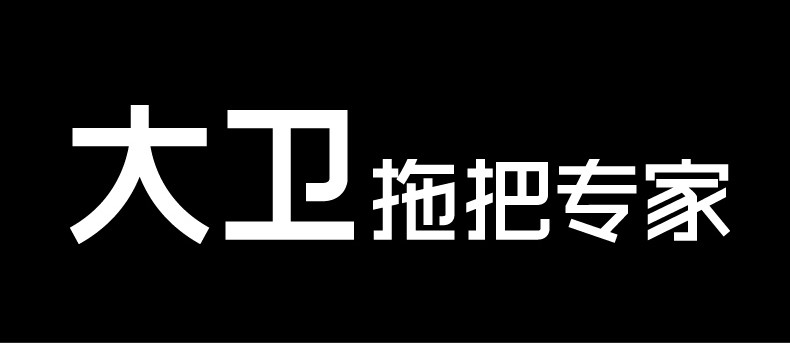 大卫 拖把专家